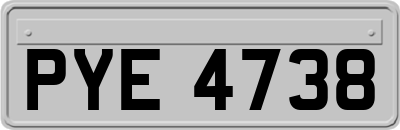 PYE 4738